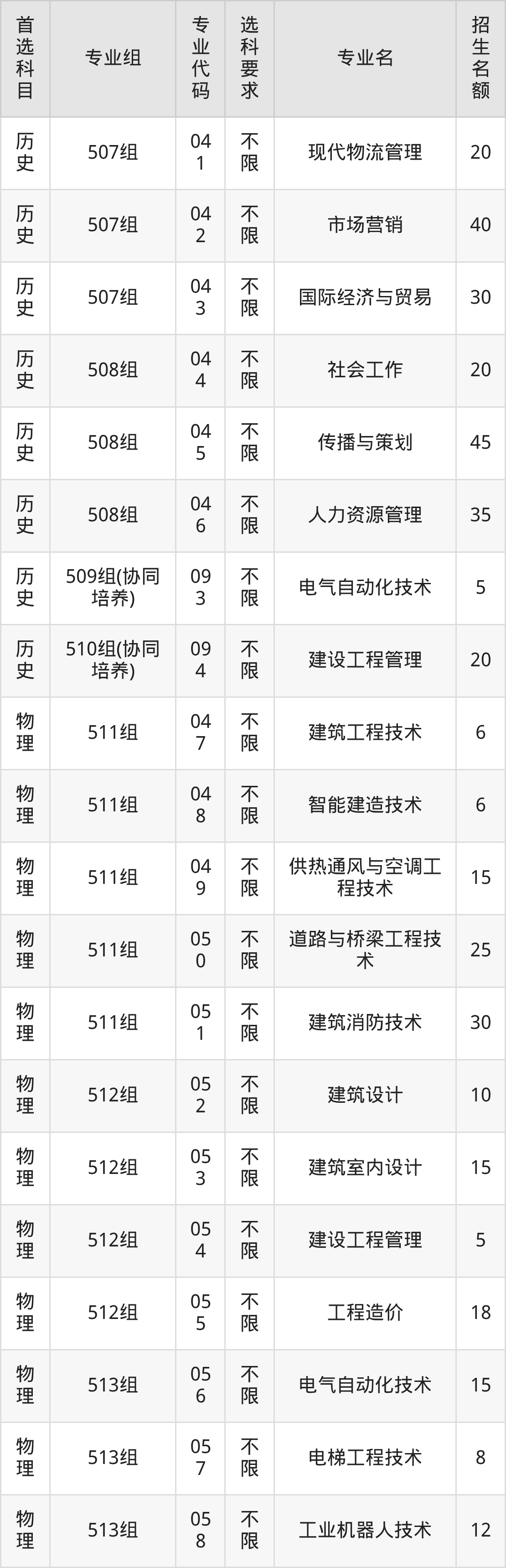 | 首选科目 | 专业组 | 专业代码 | 选科要求 | 专业名 | 招生名额 |
|---|---|---|---|---|---|
| 历史 | 507组 | 041 | 不限 | 现代物流管理 | 20 |
| 历史 | 507组 | 042 | 不限 | 市场营销 | 40 |
| 历史 | 507组 | 043 | 不限 | 国际经济与贸易 | 30 |
| 历史 | 508组 | 044 | 不限 | 社会工作 | 20 |
| 历史 | 508组 | 045 | 不限 | 传播与策划 | 45 |
| 历史 | 508组 | 046 | 不限 | 人力资源管理 | 35 |
| 历史 | 509组(协同培养) | 093 | 不限 | 电气自动化技术 | 5 |
| 历史 | 510组(协同培养) | 094 | 不限 | 建设工程管理 | 20 |
| 物理 | 511组 | 047 | 不限 | 建筑工程技术 | 6 |
| 物理 | 511组 | 048 | 不限 | 智能建造技术 | 6 |
| 物理 | 511组 | 049 | 不限 | 供热通风与空调工程技术 | 15 |
| 物理 | 511组 | 050 | 不限 | 道路与桥梁工程技术 | 25 |
| 物理 | 511组 | 051 | 不限 | 建筑消防技术 | 30 |
| 物理 | 512组 | 052 | 不限 | 建筑设计 | 10 |
| 物理 | 512组 | 053 | 不限 | 建筑室内设计 | 15 |
| 物理 | 512组 | 054 | 不限 | 建设工程管理 | 5 |
| 物理 | 512组 | 055 | 不限 | 工程造价 | 18 |
| 物理 | 513组 | 056 | 不限 | 电气自动化技术 | 15 |
| 物理 | 513组 | 057 | 不限 | 电梯工程技术 | 8 |
| 物理 | 513组 | 058 | 不限 | 工业机器人技术 | 12 |